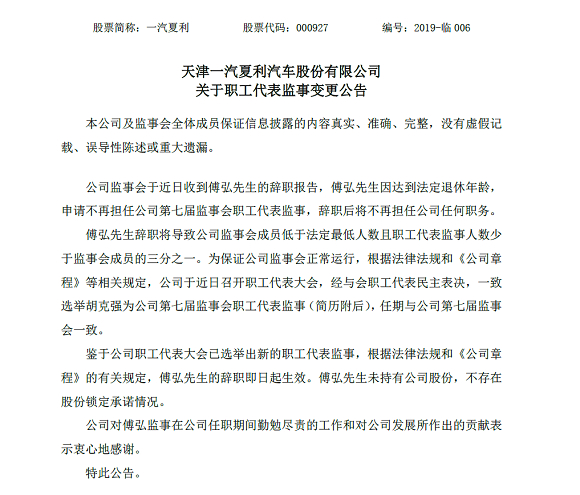 股票简称：一汽夏利　　股票代码：000927　　编号：2019-临 006

天津一汽夏利汽车股份有限公司
关于职工代表监事变更公告

本公司及监事会全体成员保证信息披露的内容真实、准确、完整，没有虚假记载、误导性陈述或重大遗漏。

公司监事会于近日收到傅弘先生的辞职报告，傅弘先生因达到法定退休年龄，申请不再担任公司第七届监事会职工代表监事，辞职后将不再担任公司任何职务。

傅弘先生辞职将导致公司监事会成员低于法定最低人数且职工代表监事人数少于监事会成员的三分之一。为保证公司监事会正常运行，根据法律法规和《公司章程》等相关规定，公司于近日召开职工代表大会，经与会职工代表民主表决，一致选举胡克强为公司第七届监事会职工代表监事（简历附后），任期与公司第七届监事会一致。

鉴于公司职工代表大会已选举出新的职工代表监事，根据法律法规和《公司章程》的有关规定，傅弘先生的辞职即日起生效。傅弘先生未持有公司股份，不存在股份锁定承诺情况。

公司对傅弘监事在公司任职期间勤勉尽责的工作和对公司发展所作出的贡献表示衷心地感谢。

特此公告。